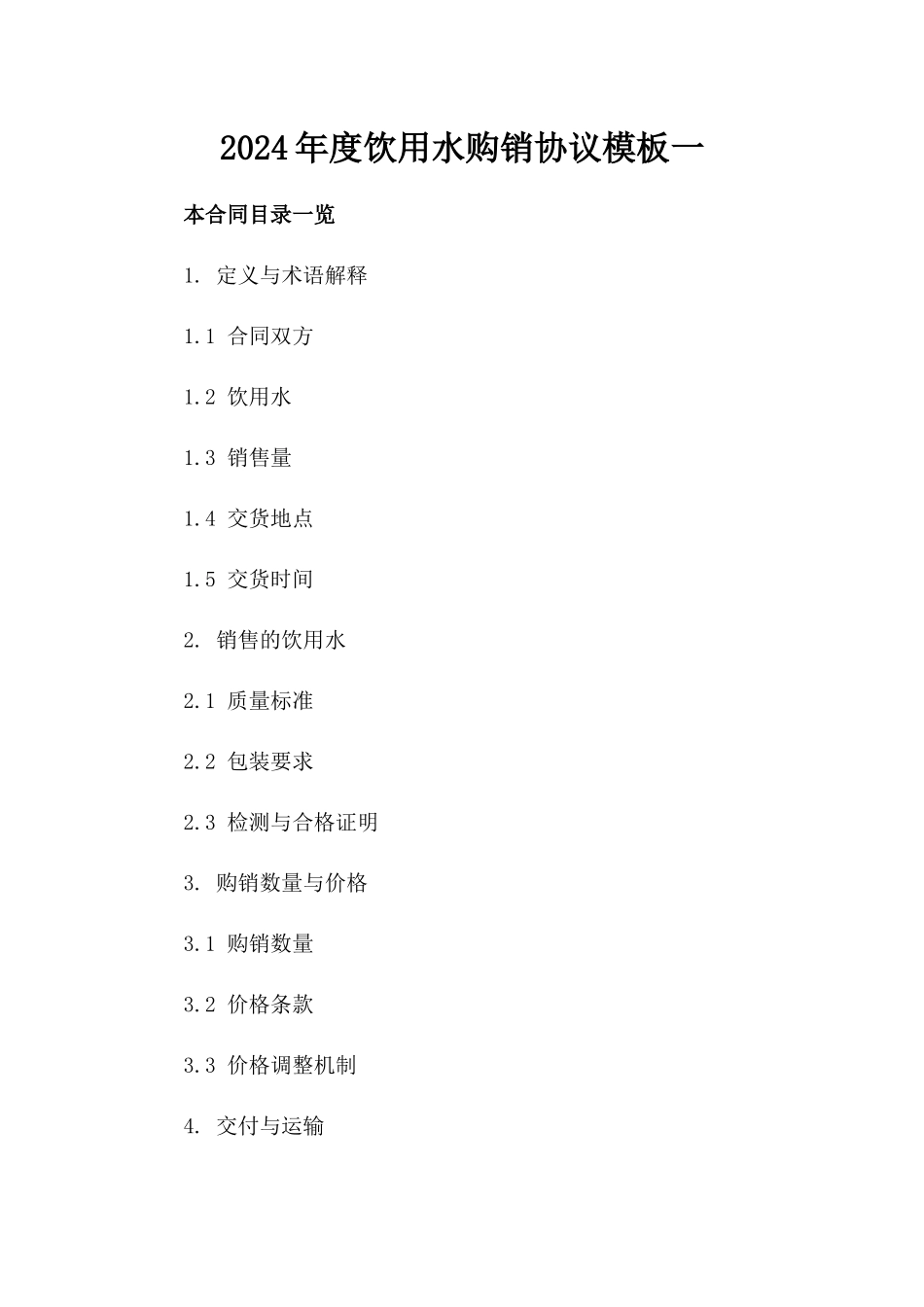 2024年度饮用水购销协议模板一

本合同目录一览

1. 定义与术语解释

1.1 合同双方

1.2 饮用水

1.3 销售量

1.4 交货地点

1.5 交货时间

2. 销售的饮用水

2.1 质量标准

2.2 包装要求

2.3 检测与合格证明

3. 购销数量与价格

3.1 购销数量

3.2 价格条款

3.3 价格调整机制

4. 交付与运输